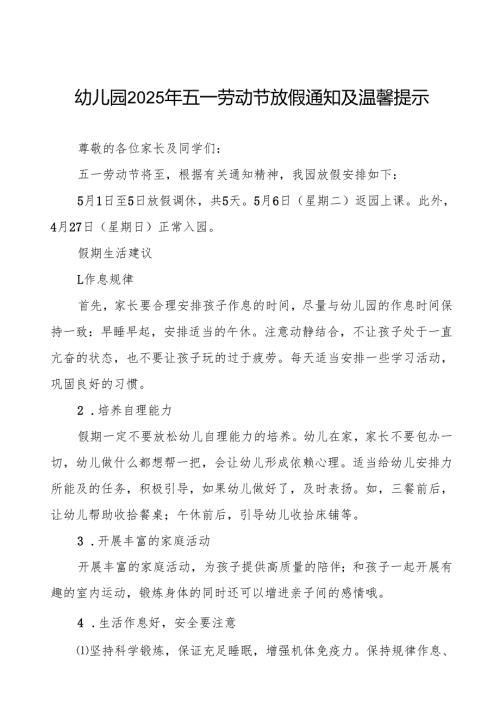 幼儿园2025年五一劳动节放假通知及温馨提示

尊敬的各位家长及同学们：

五一劳动节将至，根据有关通知精神，我园放假安排如下：

5月1日至5日放假调休，共5天。5月6日（星期二）返园上课。此外，4月27日（星期日）正常入园。

假期生活建议

L作息规律

首先，家长要合理安排孩子作息的时间，尽量与幼儿园的作息时间保持一致：早睡早起，安排适当的午休。注意动静结合，不让孩子处于一直亢奋的状态，也不要让孩子玩的过于疲劳。每天适当安排一些学习活动，巩固良好的习惯。

2．培养自理能力

假期一定不要放松幼儿自理能力的培养。幼儿在家，家长不要包办一切，幼儿做什么都想帮一把，会让幼儿形成依赖心理。适当给幼儿安排力所能及的任务，积极引导，如果幼儿做好了，及时表扬。如，三餐前后，让幼儿帮助收拾餐桌；午休前后，引导幼儿收拾床铺等。

3．开展丰富的家庭活动

开展丰富的家庭活动，为孩子提供高质量的陪伴；和孩子一起开展有趣的室内运动，锻炼身体的同时还可以增进亲子间的感情哦。

4．生活作息好，安全要注意

⑴坚持科学锻炼，保证充足睡眠，增强机体免疫力。保持规律作息、